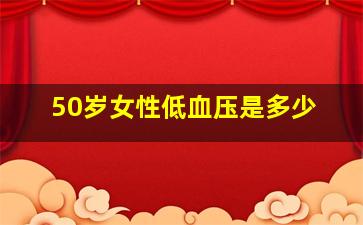 50岁女性低血压是多少